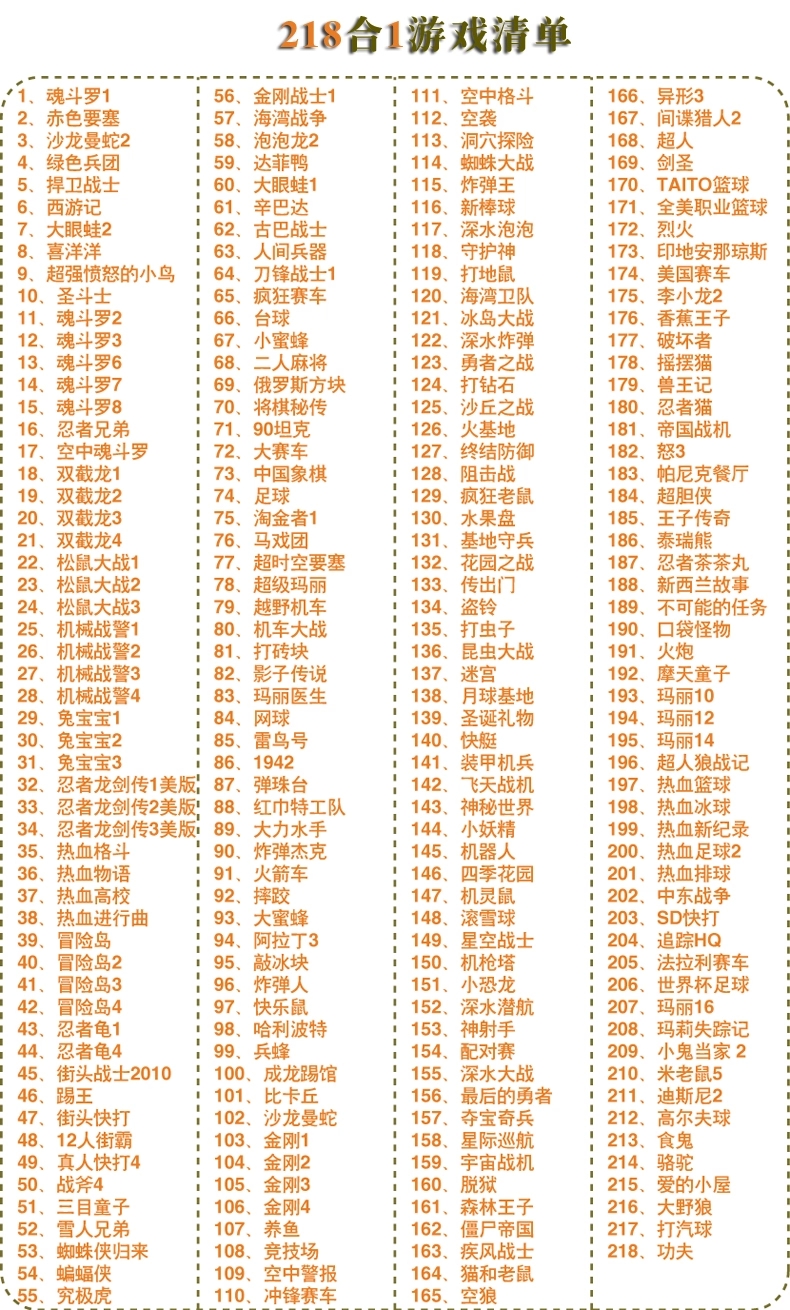 218合1游戏清单

1、魂斗罗1
2、赤色要塞
3、沙龙曼蛇2
4、绿色兵团
5、捍卫战士
6、西游记
7、大眼蛙2
8、喜洋洋
9、超强愤怒的小鸟
10、圣斗士
11、魂斗罗2
12、魂斗罗3
13、魂斗罗6
14、魂斗罗7
15、魂斗罗8
16、忍者兄弟
17、空中魂斗罗
18、双截龙1
19、双截龙2
20、双截龙3
21、双截龙4
22、松鼠大战1
23、松鼠大战2
24、松鼠大战3
25、机械战警1
26、机械战警2
27、机械战警3
28、机械战警4
29、兔宝宝1
30、兔宝宝2
31、兔宝宝3
32、忍者龙剑传1美版
33、忍者龙剑传2美版
34、忍者龙剑传3美版
35、热血格斗
36、热血物语
37、热血高校
38、热血进行曲
39、冒险岛
40、冒险岛2
41、冒险岛3
42、冒险岛4
43、忍者龟1
44、忍者龟4
45、街头战士2010
46、踢王
47、街头快打
48、12人街霸
49、真人快打4
50、战斧4
51、三目童子
52、雪人兄弟
53、蜘蛛侠归来
54、蝙蝠侠
55、究极虎

56、金刚战士1
57、海湾战争
58、泡泡龙2
59、达菲鸭
60、大眼蛙1
61、辛巴达
62、古巴战士
63、人间兵器
64、刀锋战士1
65、疯狂赛车
66、台球
67、小蜜蜂
68、二人麻将
69、俄罗斯方块
70、将棋秘传
71、90坦克
72、大赛车
73、中国象棋
74、足球
75、淘金者1
76、马戏团
77、超时空要塞
78、超级玛丽
79、越野机车
80、机车大战
81、打砖块
82、影子传说
83、玛丽医生
84、网球
85、雷鸟号
86、1942
87、弹珠台
88、红巾特工队
89、大力水手
90、炸弹杰克
91、火箭车
92、摔跤
93、大蜜蜂
94、阿拉丁3
95、敲冰块
96、炸弹人
97、快乐鼠
98、哈利波特
99、兵蜂
100、成龙踢馆
101、比卡丘
102、沙龙曼蛇
103、金刚1
104、金刚2
105、金刚3
106、金刚4
107、养鱼
108、竞技场
109、空中警报
110、冲锋赛车

111、空中格斗
112、空袭
113、洞穴探险
114、蜘蛛大战
115、炸弹王
116、新棒球
117、深水泡泡
118、守护神
119、打地鼠
120、海湾卫队
121、冰岛大战
122、深水炸弹
123、勇者之战
124、打钻石
125、沙丘之战
126、火基地
127、终结防御
128、阻击战
129、疯狂老鼠
130、水果盘
131、基地守兵
132、花园之战
133、传出门
134、盗铃
135、打虫子
136、昆虫大战
137、迷宫
138、月球基地
139、圣诞礼物
140、快艇
141、装甲机兵
142、飞天战机
143、神秘世界
144、小妖精
145、机器人
146、四季花园
147、机灵鼠
148、滚雪球
149、星空战士
150、机枪塔
151、小恐龙
152、深水潜航
153、神射手
154、配对赛
155、深水大战
156、最后的勇者
157、夺宝奇兵
158、星际巡航
159、宇宙战机
160、脱狱
161、森林王子
162、僵尸帝国
163、疾风战士
164、猫和老鼠
165、空狼

166、异形3
167、间谍猎人2
168、超人
169、剑圣
170、TAITO篮球
171、全美职业篮球
172、烈火
173、印地安那琼斯
174、美国赛车
175、李小龙2
176、香蕉王子
177、破坏者
178、摇摆猫
179、兽王记
180、忍者猫
181、帝国战机
182、怒3
183、帕尼克餐厅
184、超胆侠
185、王子传奇
186、泰瑞熊
187、忍者茶茶丸
188、新西兰故事
189、不可能的任务
190、口袋怪物
191、火炮
192、摩天童子
193、玛丽10
194、玛丽12
195、玛丽14
196、超人狼战记
197、热血篮球
198、热血冰球
199、热血新纪录
200、热血足球2
201、热血排球
202、中东战争
203、SD快打
204、追踪HQ
205、法拉利赛车
206、世界杯足球
207、玛丽16
208、玛莉失踪记
209、小鬼当家 2
210、米老鼠5
211、迪斯尼2
212、高尔夫球
213、食鬼
214、骆驼
215、爱的小屋
216、大野狼
217、打汽球
218、功夫